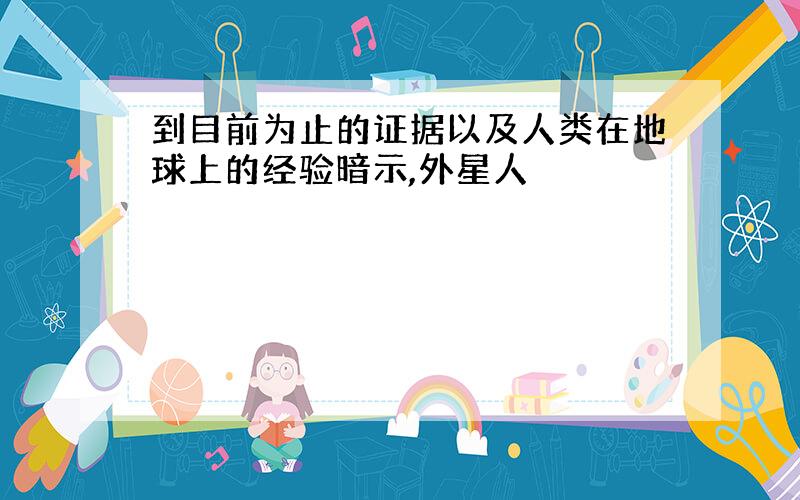 到目前为止的证据以及人类在地球上的经验暗示,外星人